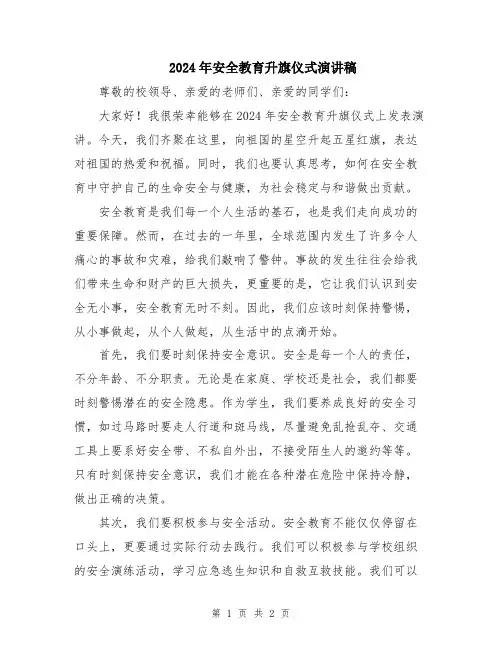 2024年安全教育升旗仪式演讲稿

尊敬的校领导、亲爱的老师们、亲爱的同学们：

大家好！我很荣幸能够在2024年安全教育升旗仪式上发表演讲。今天，我们齐聚在这里，向祖国的星空升起五星红旗，表达对祖国的热爱和祝福。同时，我们也要认真思考，如何在安全教育中守护自己的生命安全与健康，为社会稳定与和谐做出贡献。

安全教育是我们每一个人生活的基石，也是我们走向成功的重要保障。然而，在过去的一年里，全球范围内发生了许多令人痛心的事故和灾难，给我们敲响了警钟。事故的发生往往会给我们带来生命和财产的巨大损失，更重要的是，它让我们认识到安全无小事，安全教育无时不刻。因此，我们应该时刻保持警惕，从小事做起，从个人做起，从生活中的点滴开始。

首先，我们要时刻保持安全意识。安全是每一个人的责任，不分年龄、不分职责。无论是在家庭、学校还是社会，我们都要时刻警惕潜在的安全隐患。作为学生，我们要养成良好的安全习惯，如过马路时要走人行道和斑马线，尽量避免乱抢乱夺、交通工具上要系好安全带、不私自外出，不接受陌生人的邀约等等。只有时刻保持安全意识，我们才能在各种潜在危险中保持冷静，做出正确的决策。

其次，我们要积极参与安全活动。安全教育不能仅仅停留在口头上，更要通过实际行动去践行。我们可以积极参与学校组织的安全演练活动，学习应急逃生知识和自救互救技能。我们可以

第 1 页 共 2 页